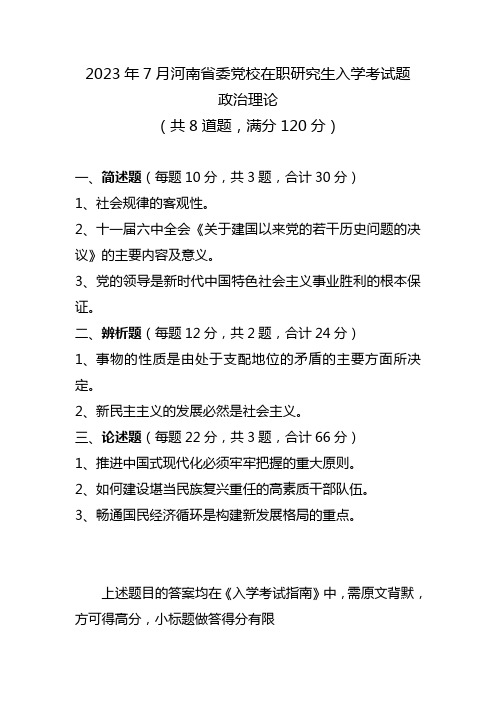 2023 年 7 月河南省委党校在职研究生入学考试题
政治理论
（共 8 道题，满分 120 分）

一、简述题（每题 10 分，共 3 题，合计 30 分）
1、社会规律的客观性。
2、十一届六中全会《关于建国以来党的若干历史问题的决议》的主要内容及意义。
3、党的领导是新时代中国特色社会主义事业胜利的根本保证。
二、辨析题（每题 12 分，共 2 题，合计 24 分）
1、事物的性质是由处于支配地位的矛盾的主要方面所决定。
2、新民主主义的发展必然是社会主义。
三、论述题（每题 22 分，共 3 题，合计 66 分）
1、推进中国式现代化必须牢牢把握的重大原则。
2、如何建设堪当民族复兴重任的高素质干部队伍。
3、畅通国民经济循环是构建新发展格局的重点。

上述题目的答案均在《入学考试指南》中，需原文背默，方可得高分，小标题做答得分有限